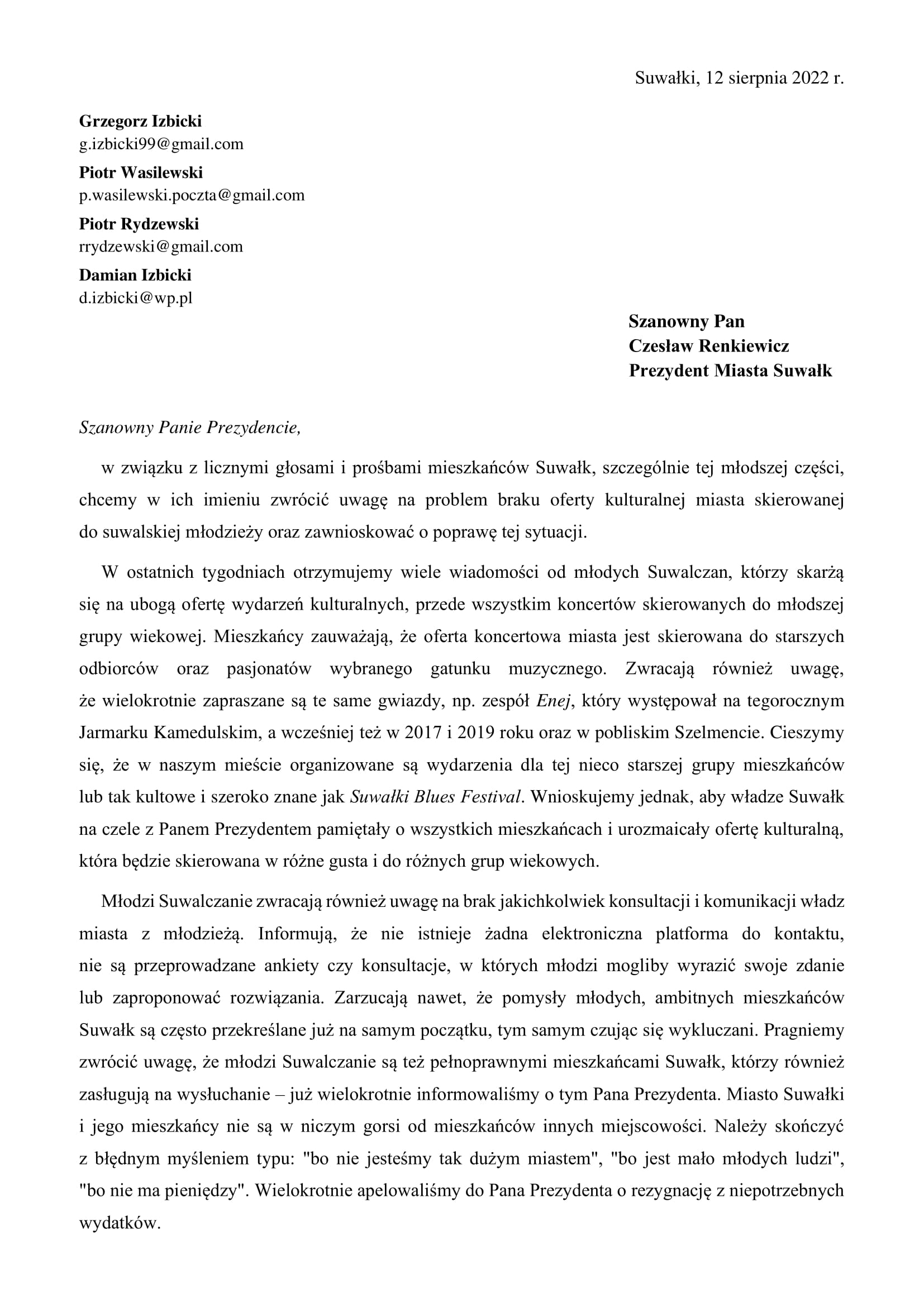 Suwałki, 12 sierpnia 2022 r.

Grzegorz Izbicki
g.izbicki99@gmail.com
Piotr Wasilewski
p.wasilewski.poczta@gmail.com
Piotr Rydzewski
rrydzewski@gmail.com
Damian Izbicki
d.izbicki@wp.pl

Szanowny Pan
Czesław Renkiewicz
Prezydent Miasta Suwałk

Szanowny Panie Prezydencie,

w związku z licznymi głosami i prośbami mieszkańców Suwałk, szczególnie tej młodszej części, chcemy w ich imieniu zwrócić uwagę na problem braku oferty kulturalnej miasta skierowanej do suwalskiej młodzieży oraz zawnioskować o poprawę tej sytuacji.

W ostatnich tygodniach otrzymujemy wiele wiadomości od młodych Suwalczan, którzy skarżą się na ubogą ofertę wydarzeń kulturalnych, przede wszystkim koncertów skierowanych do młodszej grupy wiekowej. Mieszkańcy zauważają, że oferta koncertowa miasta jest skierowana do starszych odbiorców oraz pasjonatów wybranego gatunku muzycznego. Zwracają również uwagę, że wielokrotnie zapraszane są te same gwiazdy, np. zespół Enej, który występował na tegorocznym Jarmarku Kamedulskim, a wcześniej też w 2017 i 2019 roku oraz w pobliskim Szelmencie. Cieszymy się, że w naszym mieście organizowane są wydarzenia dla tej nieco starszej grupy mieszkańców lub tak kultowe i szeroko znane jak Suwałki Blues Festival. Wnioskujemy jednak, aby władze Suwałk na czele z Panem Prezydentem pamiętały o wszystkich mieszkańcach i urozmaicały ofertę kulturalną, która będzie skierowana w różne gusta i do różnych grup wiekowych.

Młodzi Suwalczanie zwracają również uwagę na brak jakichkolwiek konsultacji i komunikacji władz miasta z młodzieżą. Informują, że nie istnieje żadna elektroniczna platforma do kontaktu, nie są przeprowadzane ankiety czy konsultacje, w których młodzi mogliby wyrazić swoje zdanie lub zaproponować rozwiązania. Zarzucają nawet, że pomysły młodych, ambitnych mieszkańców Suwałk są często przekreślane już na samym początku, tym samym czując się wykluczani. Pragniemy zwrócić uwagę, że młodzi Suwalczanie są też pełnoprawnymi mieszkańcami Suwałk, którzy również zasługują na wysłuchanie – już wielokrotnie informowaliśmy o tym Pana Prezydenta. Miasto Suwałki i jego mieszkańcy nie są w niczym gorsi od mieszkańców innych miejscowości. Należy skończyć z błędnym myśleniem typu: "bo nie jesteśmy tak dużym miastem", "bo jest mało młodych ludzi", "bo nie ma pieniędzy". Wielokrotnie apelowaliśmy do Pana Prezydenta o rezygnację z niepotrzebnych wydatków.